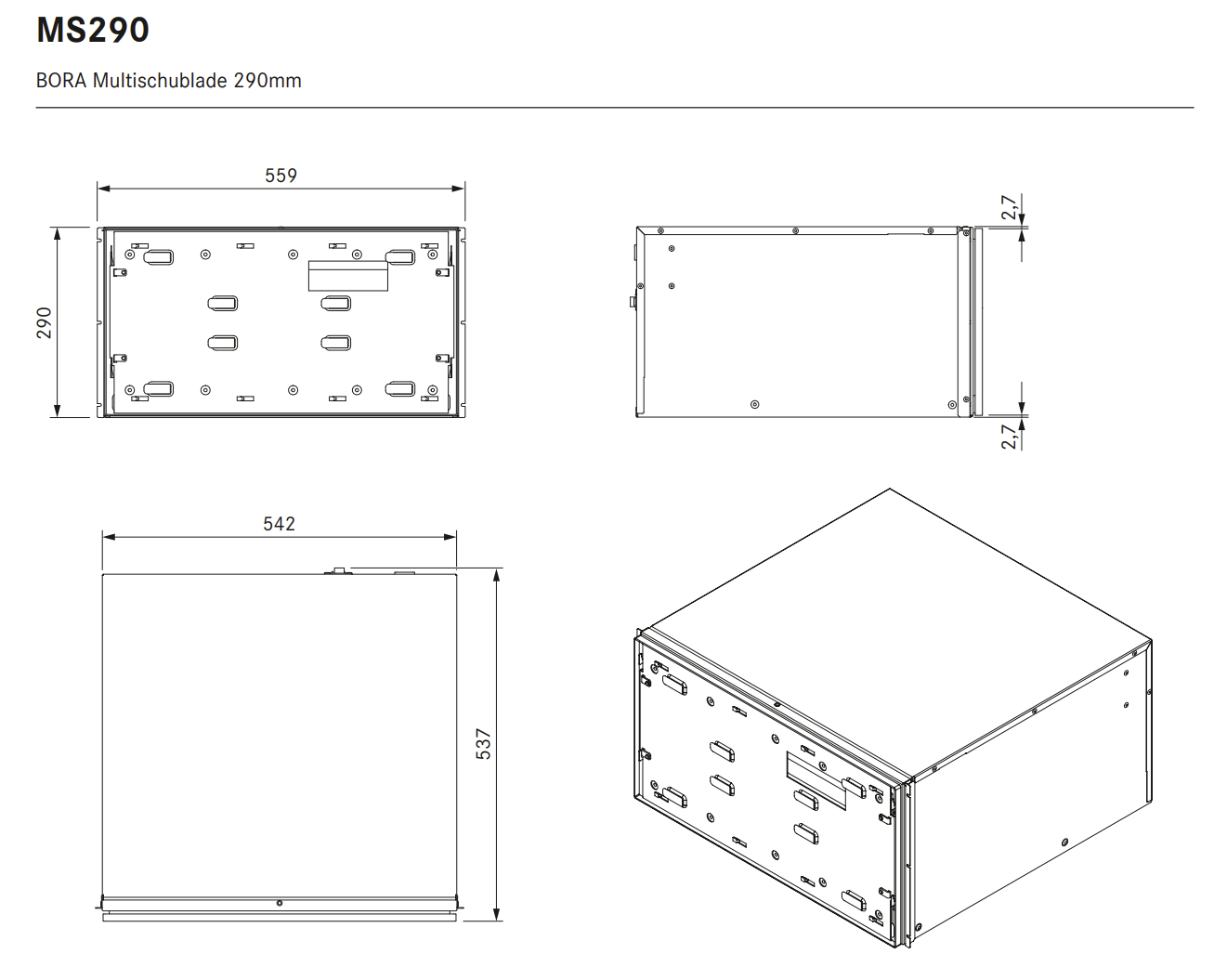 MS290

BORA Multischublade 290mm

559

290

2,7

2,7

542

537